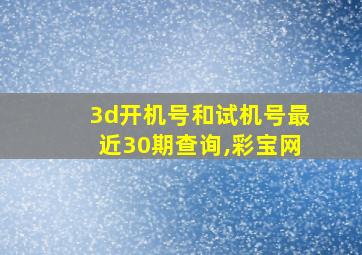 3d开机号和试机号最近30期查询,彩宝网